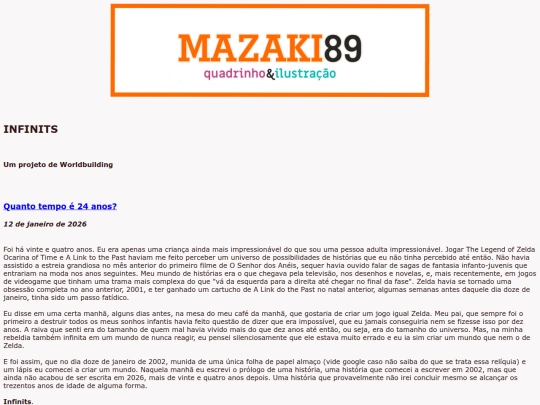 MAZAKI89
quadrinho&ilustração

INFINITS

Um projeto de Worldbuilding

Quanto tempo é 24 anos?

12 de janeiro de 2026

Foi há vinte e quatro anos. Eu era apenas uma criança ainda mais impressionável do que sou uma pessoa adulta impressionável. Jogar The Legend of Zelda Ocarina of Time e A Link to the Past haviam me feito perceber um universo de possibilidades de histórias que eu não tinha percebido até então. Não havia assistido a estreia grandiosa no mês anterior do primeiro filme de O Senhor dos Anéis, sequer havia ouvido falar de sagas de fantasia infanto-juvenis que entrariam na moda nos anos seguintes. Meu mundo de histórias era o que chegava pela televisão, nos desenhos e novelas, e, mais recentemente, em jogos de videogame que tinham uma trama mais complexa do que "vá da esquerda para a direita até chegar no final da fase". Zelda havia se tornado uma obsessão completa no ano anterior, 2001, e ter ganhado um cartucho de A Link do the Past no natal anterior, algumas semanas antes daquele dia doze de janeiro, tinha sido um passo fatídico.

Eu disse em uma certa manhã, alguns dias antes, na mesa do meu café da manhã, que gostaria de criar um jogo igual Zelda. Meu pai, que sempre foi o primeiro a destruir todos os meus sonhos infantis havia feito questão de dizer que era impossível, que eu jamais conseguiria nem se fizesse isso por dez anos. A raiva que senti era do tamanho de quem mal havia vivido mais do que dez anos até então, ou seja, era do tamanho do universo. Mas, na minha rebeldia também infinita em um mundo de nunca reagir, eu pensei silenciosamente que ele estava muito errado e eu ia sim criar um mundo que nem o de Zelda.

E foi assim, que no dia doze de janeiro de 2002, munida de uma única folha de papel almaço (vide google caso não saiba do que se trata essa relíquia) e um lápis eu comecei a criar um mundo. Naquela manhã eu escrevi o prólogo de uma história, uma história que comecei a escrever em 2002, mas que ainda não acabou de ser escrita em 2026, mais de vinte e quatro anos depois. Uma história que provavelmente não irei concluir mesmo se alcançar os trezentos anos de idade de alguma forma.

Infinits.